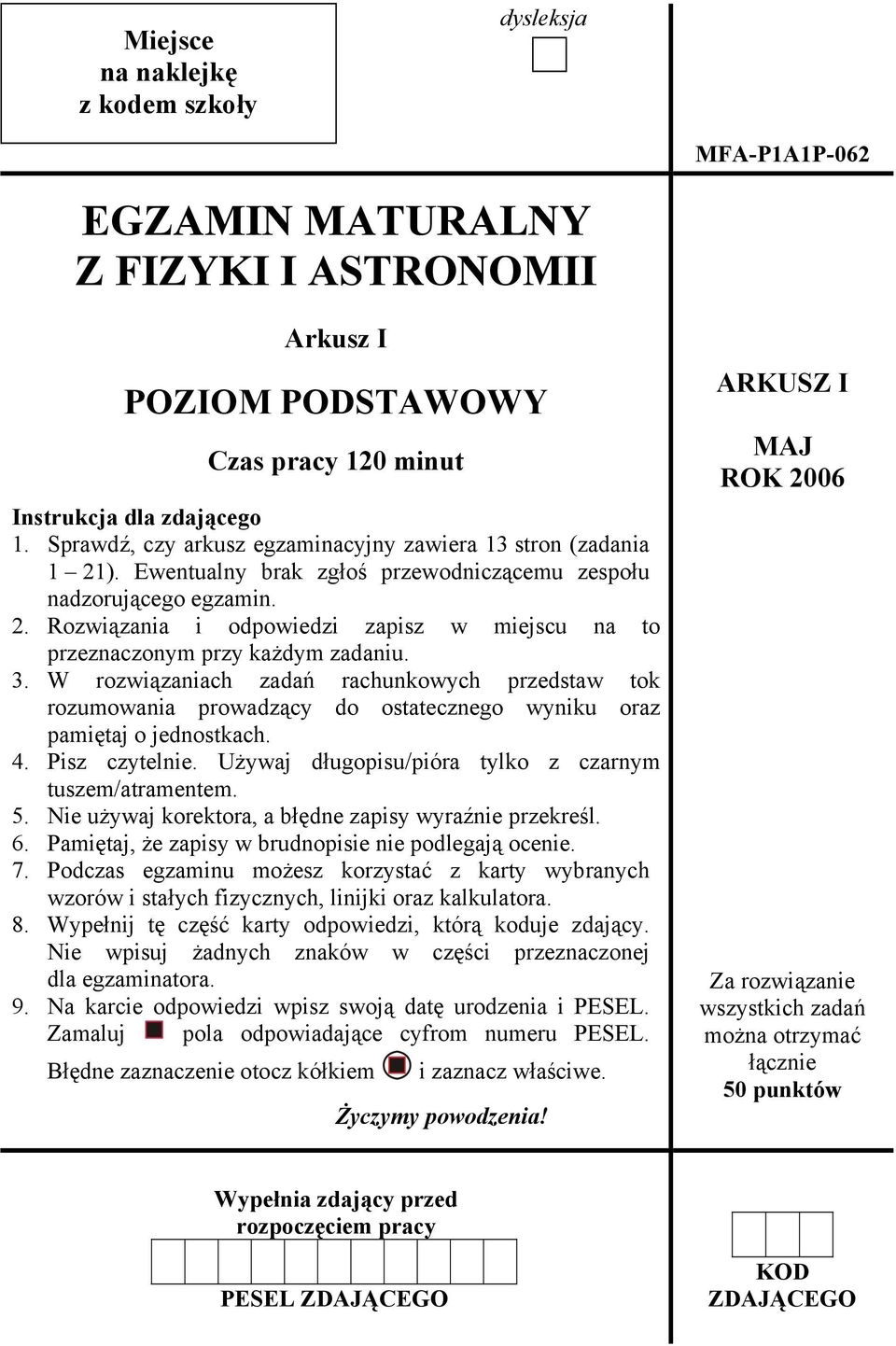 Miejsce na naklejkę z kodem szkoły

dysleksja

MFA-P1A1P-062

EGZAMIN MATURALNY
Z FIZYKI I ASTRONOMII

Arkusz I

POZIOM PODSTAWOWY

Czas pracy 120 minut

Instrukcja dla zdającego
1. Sprawdź, czy arkusz egzaminacyjny zawiera 13 stron (zadania 1 – 21). Ewentualny brak zgłoś przewodniczącemu zespołu nadzorującego egzamin.
2. Rozwiązania i odpowiedzi zapisz w miejscu na to przeznaczonym przy każdym zadaniu.
3. W rozwiązaniach zadań rachunkowych przedstaw tok rozumowania prowadzący do ostatecznego wyniku oraz pamiętaj o jednostkach.
4. Pisz czytelnie. Używaj długopisu/pióra tylko z czarnym tuszem/atramentem.
5. Nie używaj korektora, a błędne zapisy wyraźnie przekreśl.
6. Pamiętaj, że zapisy w brudnopisie nie podlegają ocenie.
7. Podczas egzaminu możesz korzystać z karty wybranych wzorów i stałych fizycznych, linijki oraz kalkulatora.
8. Wypełnij tę część karty odpowiedzi, którą koduje zdający. Nie wpisuj żadnych znaków w części przeznaczonej dla egzaminatora.
9. Na karcie odpowiedzi wpisz swoją datę urodzenia i PESEL. Zamaluj pola odpowiadające cyfrom numeru PESEL. Błędne zaznaczenie otocz kółkiem i zaznacz właściwe.

Życzymy powodzenia!

ARKUSZ I

MAJ
ROK 2006

Za rozwiązanie wszystkich zadań można otrzymać łącznie
50 punktów

Wypełnia zdający przed rozpoczęciem pracy

PESEL ZDAJĄCEGO

KOD ZDAJĄCEGO